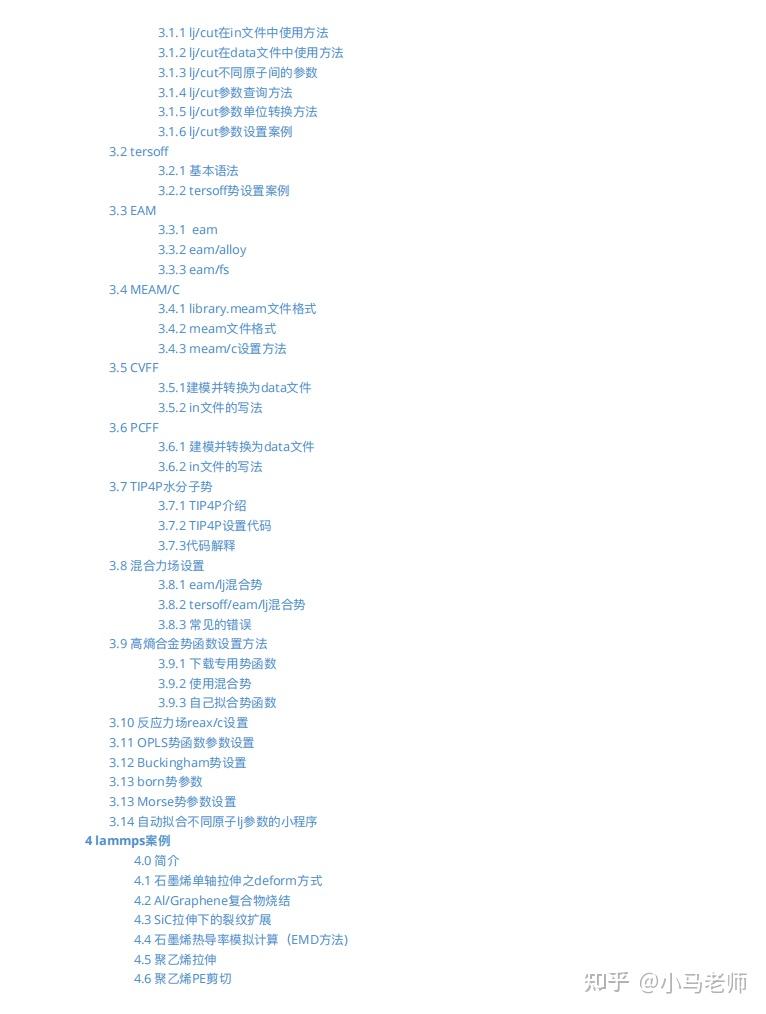 3.1.1 lj/cut在in文件中使用方法
3.1.2 lj/cut在data文件中使用方法
3.1.3 lj/cut不同原子间的参数
3.1.4 lj/cut参数查询方法
3.1.5 lj/cut参数单位转换方法
3.1.6 lj/cut参数设置案例
3.2 tersoff
3.2.1 基本语法
3.2.2 tersoff势设置案例
3.3 EAM
3.3.1 eam
3.3.2 eam/alloy
3.3.3 eam/fs
3.4 MEAM/C
3.4.1 library.meam文件格式
3.4.2 meam文件格式
3.4.3 meam/c设置方法
3.5 CVFF
3.5.1建模并转换为data文件
3.5.2 in文件的写法
3.6 PCFF
3.6.1 建模并转换为data文件
3.6.2 in文件的写法
3.7 TIP4P水分子势
3.7.1 TIP4P介绍
3.7.2 TIP4P设置代码
3.7.3代码解释
3.8 混合力场设置
3.8.1 eam/lj混合势
3.8.2 tersoff/eam/lj混合势
3.8.3 常见的错误
3.9 高熵合金势函数设置方法
3.9.1 下载专用势函数
3.9.2 使用混合势
3.9.3 自己拟合势函数
3.10 反应力场reax/c设置
3.11 OPLS势函数参数设置
3.12 Buckingham势设置
3.13 born势参数
3.13 Morse势参数设置
3.14 自动拟合不同原子lj参数的小程序
4 lammps案例
4.0 简介
4.1 石墨烯单轴拉伸之deform方式
4.2 Al/Graphene复合物烧结
4.3 SiC拉伸下的裂纹扩展
4.4 石墨烯热导率模拟计算（EMD方法）
4.5 聚乙烯拉伸
4.6 聚乙烯PE剪切

知乎 @小马老师